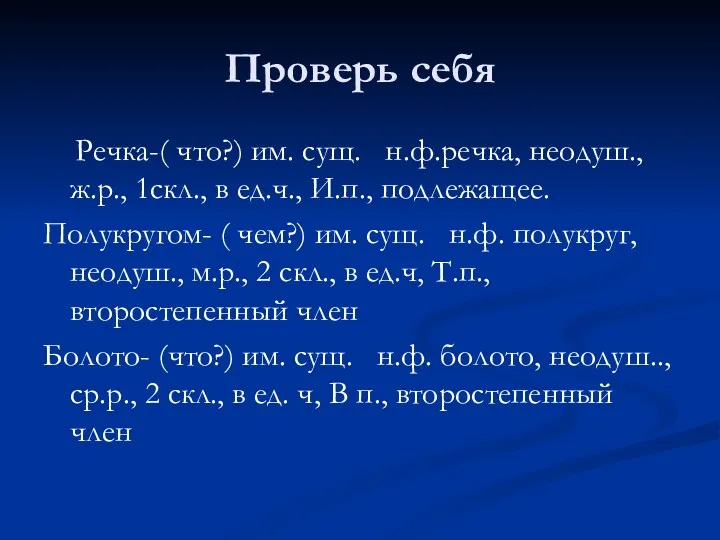 Проверь себя

Речка-( что?) им. сущ. н.ф.речка, неодуш., ж.р., 1скл., в ед.ч., И.п., подлежащее.

Полукругом- ( чем?) им. сущ. н.ф. полукруг, неодуш., м.р., 2 скл., в ед.ч, Т.п., второстепенный член

Болото- (что?) им. сущ. н.ф. болото, неодуш.., ср.р., 2 скл., в ед. ч, В п., второстепенный член